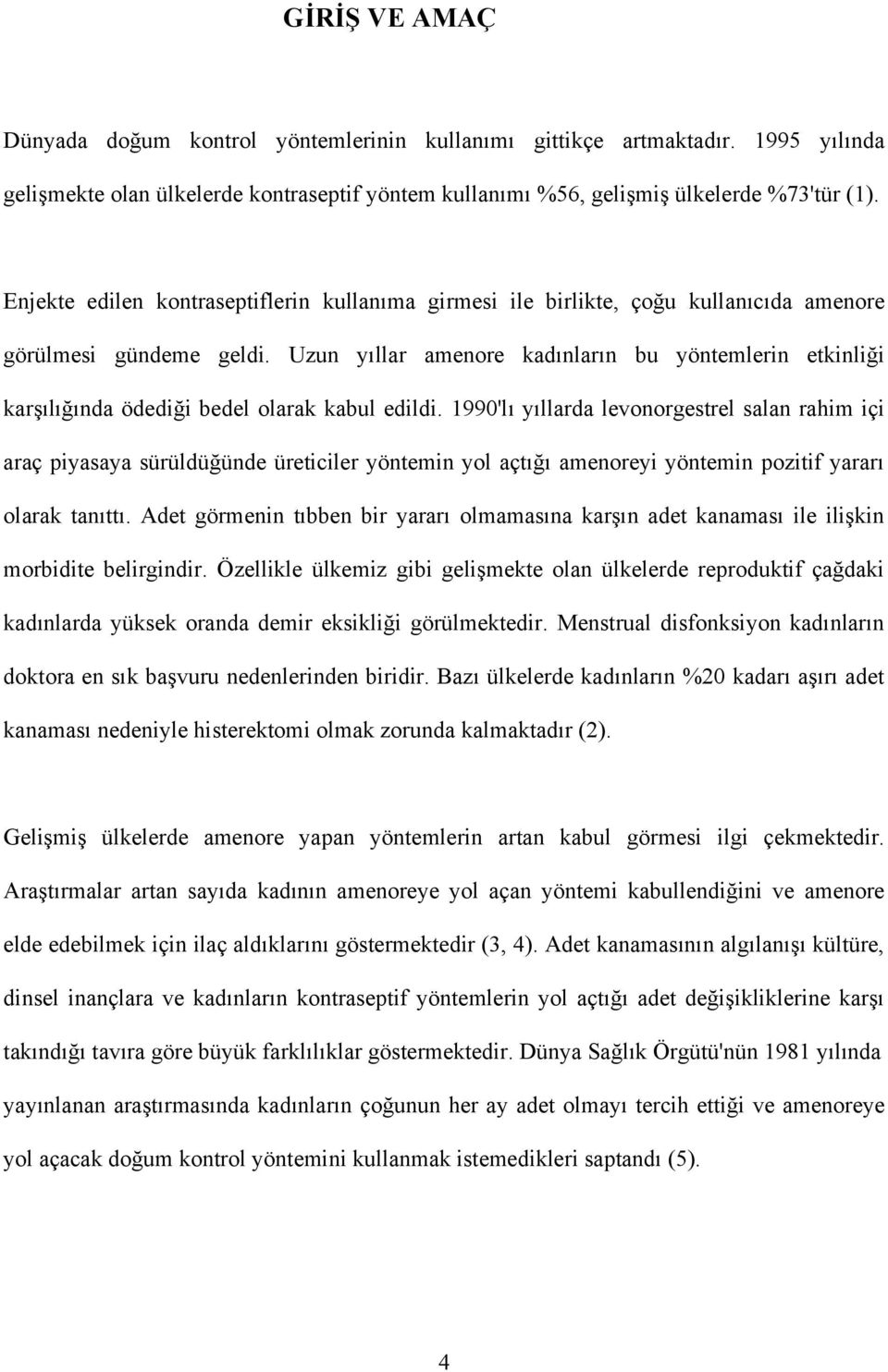 GİRİŞ VE AMAÇ

Dünyada doğum kontrol yöntemlerinin kullanımı gittikçe artmaktadır. 1995 yılında gelişmekte olan ülkelerde kontraseptif yöntem kullanımı %56, gelişmiş ülkelerde %73'tür (1).

Enjekte edilen kontraseptiflerin kullanıma girmesi ile birlikte, çoğu kullanıcıda amenore görülmesi gündeme geldi. Uzun yıllar amenore kadınların bu yöntemlerin etkinliği karşılığında ödediği bedel olarak kabul edildi. 1990'lı yıllarda levonorgestrel salan rahim içi araç piyasaya sürüldüğünde üreticiler yöntemin yol açtığı amenoreyi yöntemin pozitif yararı olarak tanıttı. Adet görmenin tıbben bir yararı olmamasına karşın adet kanaması ile ilişkin morbidite belirgindir. Özellikle ülkemiz gibi gelişmekte olan ülkelerde reproduktif çağdaki kadınlarda yüksek oranda demir eksikliği görülmektedir. Menstrual disfonksiyon kadınların doktora en sık başvuru nedenlerinden biridir. Bazı ülkelerde kadınların %20 kadarı aşırı adet kanaması nedeniyle histerektomi olmak zorunda kalmaktadır (2).

Gelişmiş ülkelerde amenore yapan yöntemlerin artan kabul görmesi ilgi çekmektedir. Araştırmalar artan sayıda kadının amenoreye yol açan yöntemi kabullendiğini ve amenore elde edebilmek için ilaç aldıklarını göstermektedir (3, 4). Adet kanamasının algılanışı kültüre, dinsel inançlara ve kadınların kontraseptif yöntemlerin yol açtığı adet değişikliklerine karşı takındığı tavıra göre büyük farklılıklar göstermektedir. Dünya Sağlık Örgütü'nün 1981 yılında yayınlanan araştırmasında kadınların çoğunun her ay adet olmayı tercih ettiği ve amenoreye yol açacak doğum kontrol yöntemini kullanmak istemedikleri saptandı (5).

4